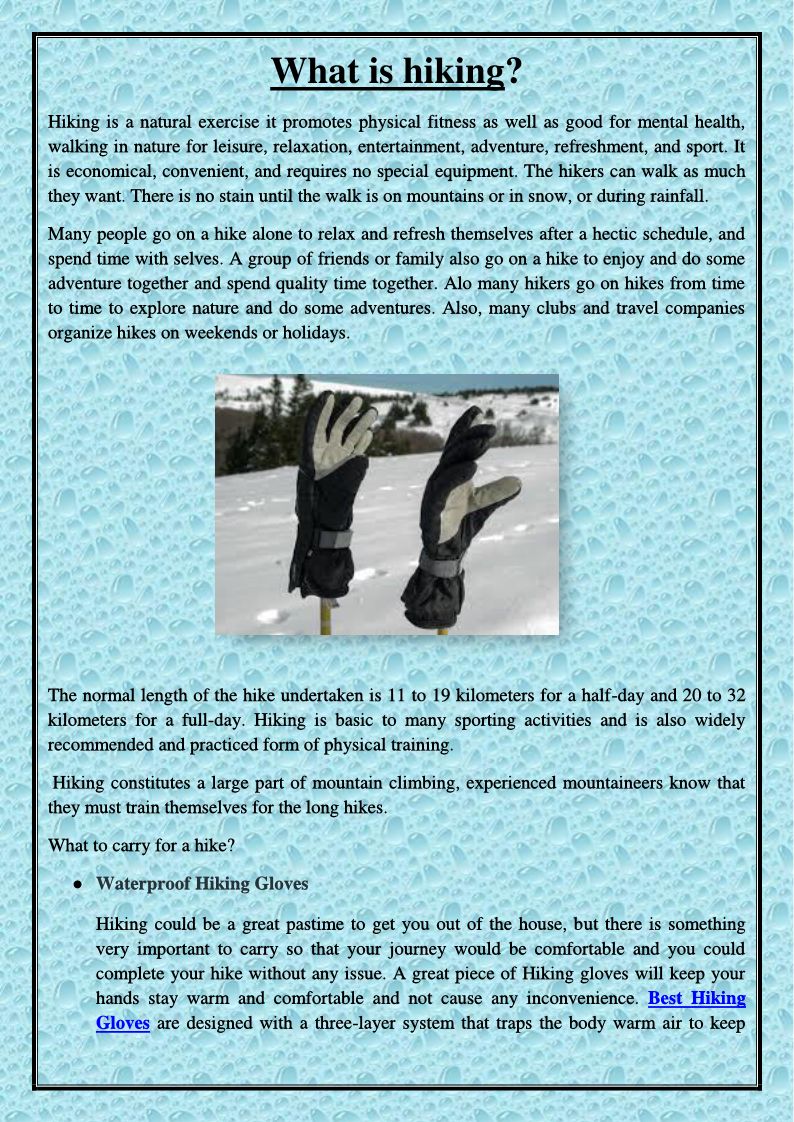 What is hiking?

Hiking is a natural exercise it promotes physical fitness as well as good for mental health, walking in nature for leisure, relaxation, entertainment, adventure, refreshment, and sport. It is economical, convenient, and requires no special equipment. The hikers can walk as much they want. There is no stain until the walk is on mountains or in snow, or during rainfall.

Many people go on a hike alone to relax and refresh themselves after a hectic schedule, and spend time with selves. A group of friends or family also go on a hike to enjoy and do some adventure together and spend quality time together. Alo many hikers go on hikes from time to time to explore nature and do some adventures. Also, many clubs and travel companies organize hikes on weekends or holidays.

The normal length of the hike undertaken is 11 to 19 kilometers for a half-day and 20 to 32 kilometers for a full-day. Hiking is basic to many sporting activities and is also widely recommended and practiced form of physical training.

Hiking constitutes a large part of mountain climbing, experienced mountaineers know that they must train themselves for the long hikes.

What to carry for a hike?

● Waterproof Hiking Gloves

Hiking could be a great pastime to get you out of the house, but there is something very important to carry so that your journey would be comfortable and you could complete your hike without any issue. A great piece of Hiking gloves will keep your hands stay warm and comfortable and not cause any inconvenience. Best Hiking Gloves are designed with a three-layer system that traps the body warm air to keep